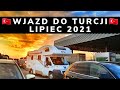 WJAZD DO TURCJI
LIPIEC 2021